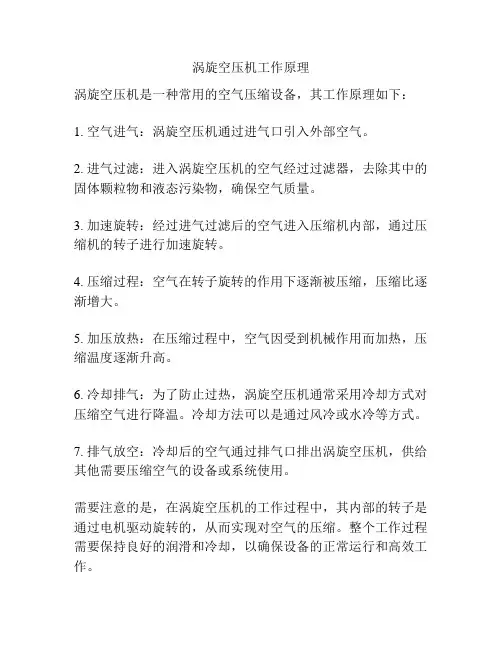 涡旋空压机工作原理

涡旋空压机是一种常用的空气压缩设备，其工作原理如下：

1. 空气进气：涡旋空压机通过进气口引入外部空气。

2. 进气过滤：进入涡旋空压机的空气经过过滤器，去除其中的固体颗粒物和液态污染物，确保空气质量。

3. 加速旋转：经过进气过滤后的空气进入压缩机内部，通过压缩机的转子进行加速旋转。

4. 压缩过程：空气在转子旋转的作用下逐渐被压缩，压缩比逐渐增大。

5. 加压放热：在压缩过程中，空气因受到机械作用而加热，压缩温度逐渐升高。

6. 冷却排气：为了防止过热，涡旋空压机通常采用冷却方式对压缩空气进行降温。冷却方法可以是通过风冷或水冷等方式。

7. 排气放空：冷却后的空气通过排气口排出涡旋空压机，供给其他需要压缩空气的设备或系统使用。

需要注意的是，在涡旋空压机的工作过程中，其内部的转子是通过电机驱动旋转的，从而实现对空气的压缩。整个工作过程需要保持良好的润滑和冷却，以确保设备的正常运行和高效工作。